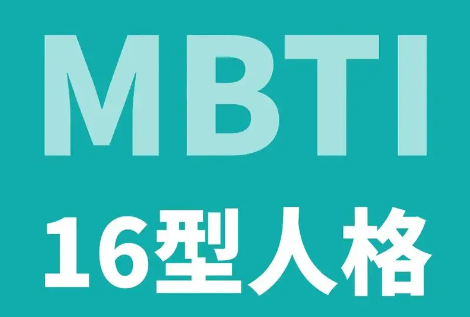 MBTI
16型人格